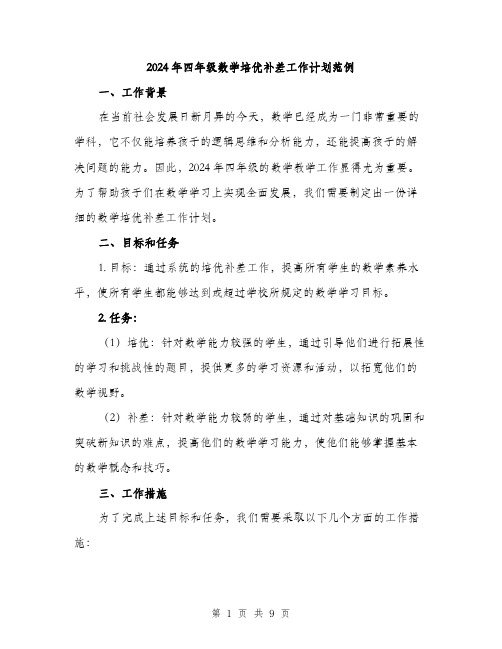 2024年四年级数学培优补差工作计划范例

一、工作背景

在当前社会发展日新月异的今天，数学已经成为一门非常重要的学科，它不仅能培养孩子的逻辑思维和分析能力，还能提高孩子的解决问题的能力。因此，2024年四年级的数学教学工作显得尤为重要。为了帮助孩子们在数学学习上实现全面发展，我们需要制定出一份详细的数学培优补差工作计划。

二、目标和任务

1. 目标：通过系统的培优补差工作，提高所有学生的数学素养水平，使所有学生都能够达到或超过学校所规定的数学学习目标。

2. 任务：

（1）培优：针对数学能力较强的学生，通过引导他们进行拓展性的学习和挑战性的题目，提供更多的学习资源和活动，以拓宽他们的数学视野。

（2）补差：针对数学能力较弱的学生，通过对基础知识的巩固和突破新知识的难点，提高他们的数学学习能力，使他们能够掌握基本的数学概念和技巧。

三、工作措施

为了完成上述目标和任务，我们需要采取以下几个方面的工作措施：

第 1 页 共 9 页